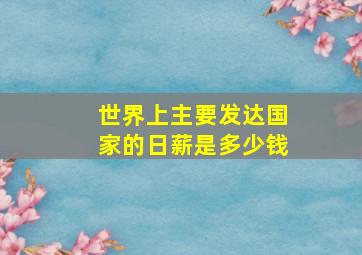 世界上主要发达国家的日薪是多少钱